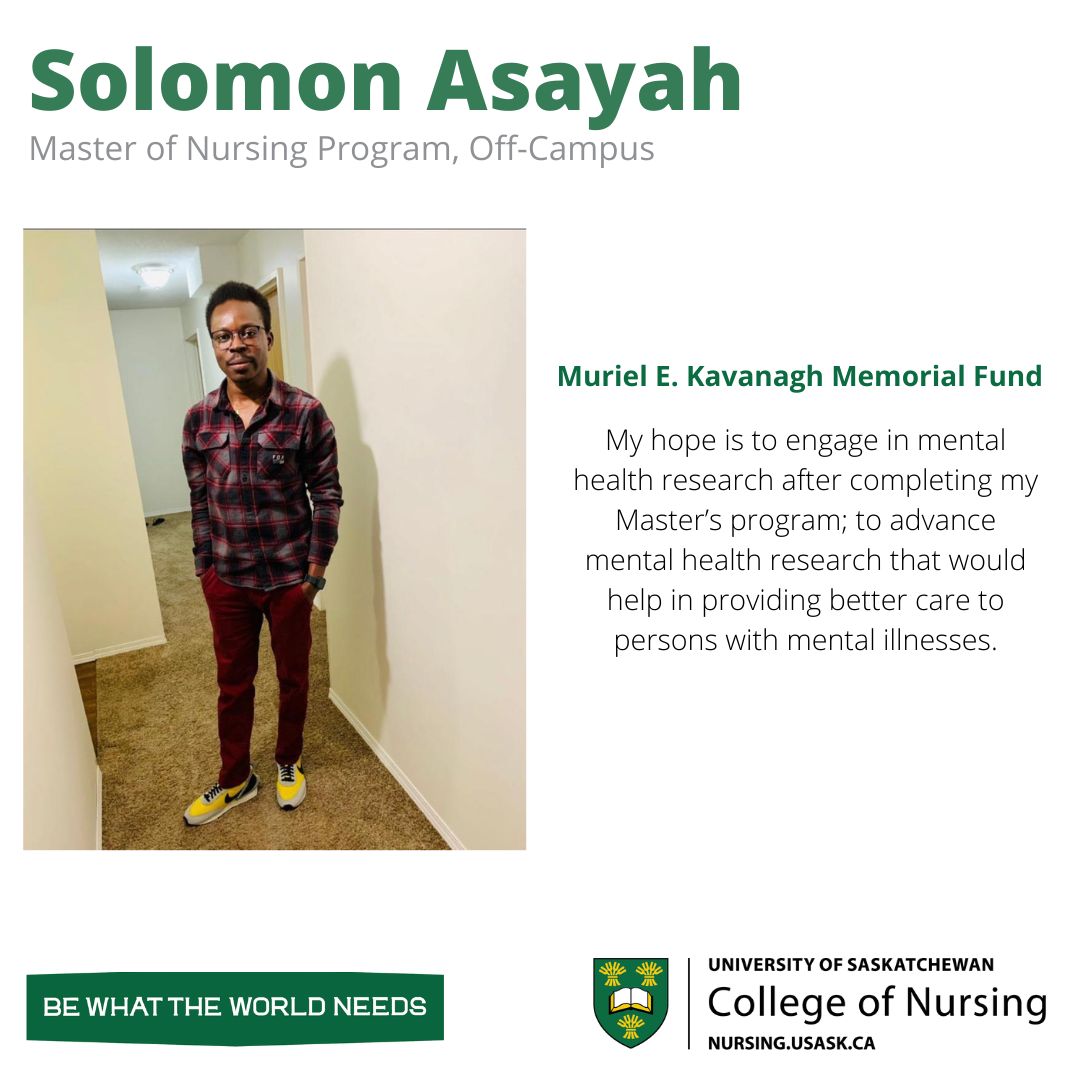 Solomon Asayah
Master of Nursing Program, Off-Campus

Muriel E. Kavanagh Memorial Fund

My hope is to engage in mental health research after completing my Master's program; to advance mental health research that would help in providing better care to persons with mental illnesses.

BE WHAT THE WORLD NEEDS

UNIVERSITY OF SASKATCHEWAN
College of Nursing
NURSING.USASK.CA